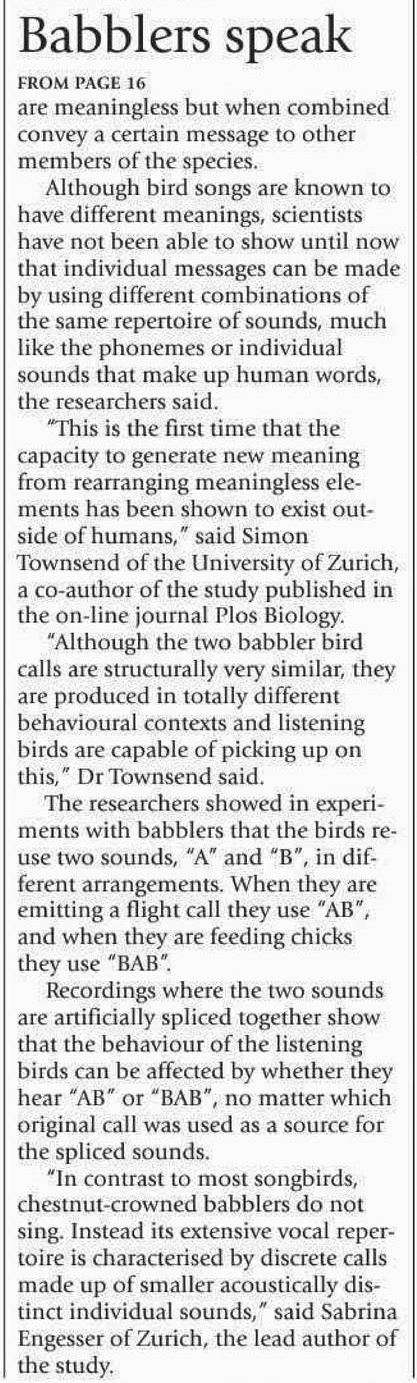 Babblers speak

FROM PAGE 16

are meaningless but when combined convey a certain message to other members of the species.

Although bird songs are known to have different meanings, scientists have not been able to show until now that individual messages can be made by using different combinations of the same repertoire of sounds, much like the phonemes or individual sounds that make up human words, the researchers said.

"This is the first time that the capacity to generate new meaning from rearranging meaningless elements has been shown to exist outside of humans," said Simon Townsend of the University of Zurich, a co-author of the study published in the on-line journal Plos Biology.

"Although the two babbler bird calls are structurally very similar, they are produced in totally different behavioural contexts and listening birds are capable of picking up on this," Dr Townsend said.

The researchers showed in experiments with babblers that the birds reuse two sounds, "A" and "B", in different arrangements. When they are emitting a flight call they use "AB", and when they are feeding chicks they use "BAB".

Recordings where the two sounds are artificially spliced together show that the behaviour of the listening birds can be affected by whether they hear "AB" or "BAB", no matter which original call was used as a source for the spliced sounds.

"In contrast to most songbirds, chestnut-crowned babblers do not sing. Instead its extensive vocal repertoire is characterised by discrete calls made up of smaller acoustically distinct individual sounds," said Sabrina Engesser of Zurich, the lead author of the study.